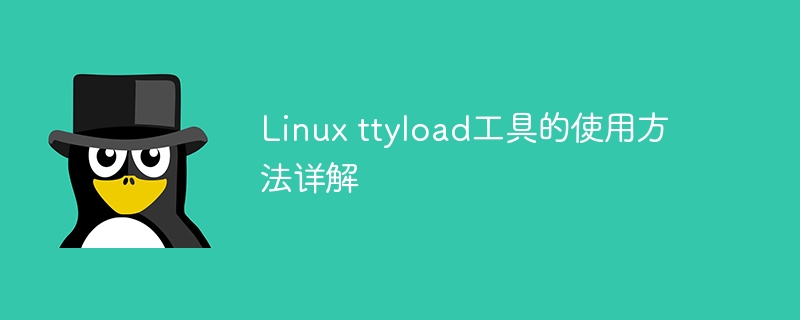 Linux ttyload工具的使用方法详解